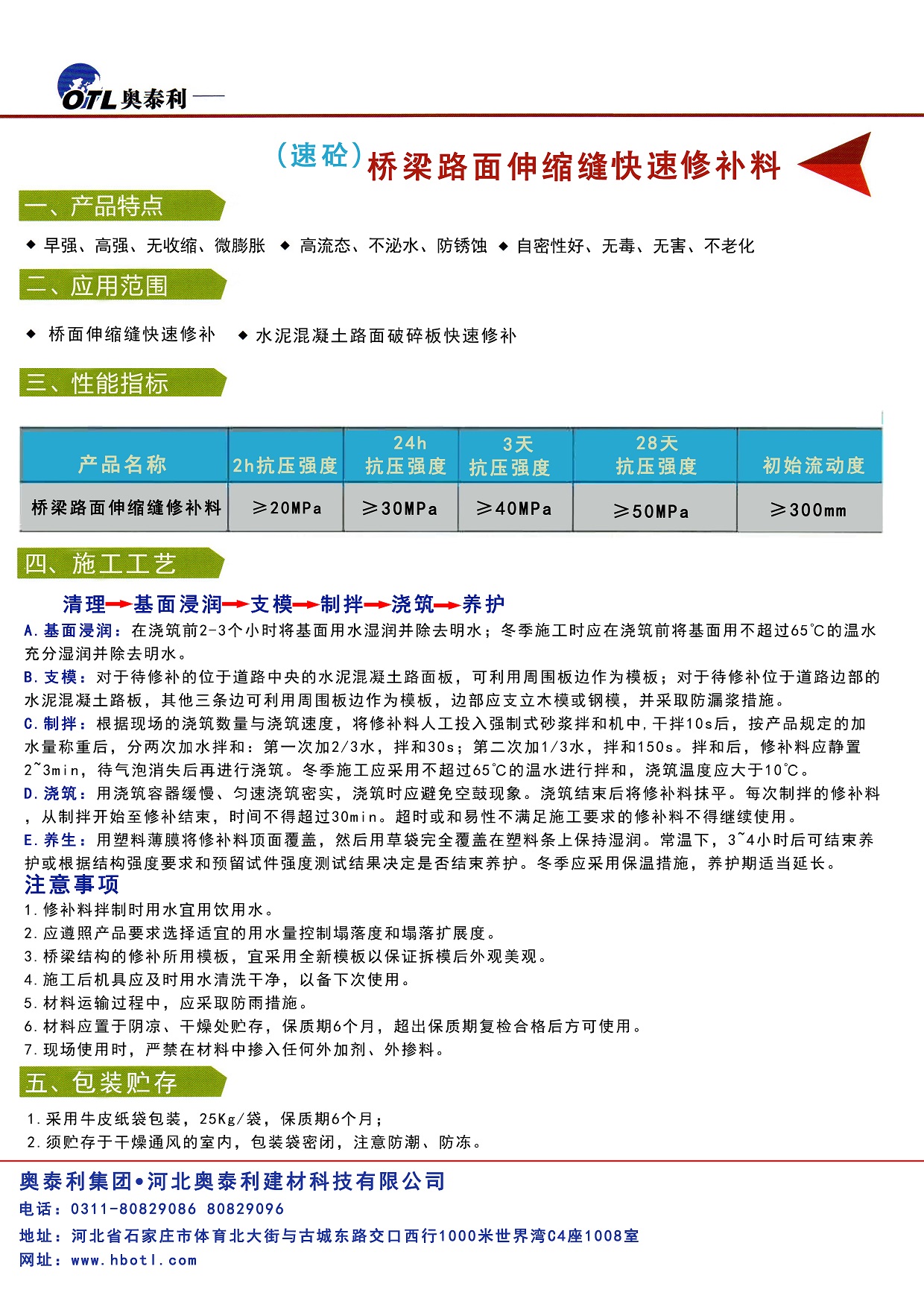 OTL 奥泰利

（速砼）桥梁路面伸缩缝快速修补料

一、产品特点

◆ 早强、高强、无收缩、微膨胀 ◆ 高流态、不泌水、防锈蚀 ◆ 自密性好、无毒、无害、不老化

二、应用范围

◆ 桥面伸缩缝快速修补 ◆ 水泥混凝土路面破碎板快速修补

三、性能指标

| 产品名称 | 2h抗压强度 | 24h 抗压强度 | 3天 抗压强度 | 28天 抗压强度 | 初始流动度 |
|---|---|---|---|---|---|
| 桥梁路面伸缩缝修补料 | ≥20MPa | ≥30MPa | ≥40MPa | ≥50MPa | ≥300mm |

四、施工工艺

清理→基面浸润→支模→制拌→浇筑→养护

A.基面浸润：在浇筑前2-3个小时将基面用水湿润并除去明水；冬季施工时应在浇筑前将基面用不超过65℃的温水充分湿润并除去明水。

B.支模：对于待修补的位于道路中央的水泥混凝土路面板，可利用周围板边作为模板；对于待修补位于道路边部的水泥混凝土路板，其他三条边可利用周围板边作为模板，边部应支立木模或钢模，并采取防漏浆措施。

C.制拌：根据现场的浇筑数量与浇筑速度，将修补料人工投入强制式砂浆拌和机中，干拌10s后，按产品规定的加水量称重后，分两次加水拌和：第一次加2/3水，拌和30s；第二次加1/3水，拌和150s。拌和后，修补料应静置2~3min，待气泡消失后再进行浇筑。冬季施工应采用不超过65℃的温水进行拌和，浇筑温度应大于10℃。

D.浇筑：用浇筑容器缓慢、匀速浇筑密实，浇筑时应避免空鼓现象。浇筑结束后将修补料抹平。每次制拌的修补料，从制拌开始至修补结束，时间不得超过30min。超时或和易性不满足施工要求的修补料不得继续使用。

E.养生：用塑料薄膜将修补料顶面覆盖，然后用草袋完全覆盖在塑料条上保持湿润。常温下，3~4小时后可结束养护或根据结构强度要求和预留试件强度测试结果决定是否结束养护。冬季应采用保温措施，养护期适当延长。

注意事项

1.修补料拌制时用水宜用饮用水。
2.应遵照产品要求选择适宜的用水量控制塌落度和塌落扩展度。
3.桥梁结构的修补所用模板，宜采用全新模板以保证拆模后外观美观。
4.施工后机具应及时用水清洗干净，以备下次使用。
5.材料运输过程中，应采取防雨措施。
6.材料应置于阴凉、干燥处贮存，保质期6个月，超出保质期复检合格后方可使用。
7.现场使用时，严禁在材料中掺入任何外加剂、外掺料。

五、包装贮存

1.采用牛皮纸袋包装，25Kg/袋，保质期6个月；
2.须贮存于干燥通风的室内，包装袋密闭，注意防潮、防冻。

奥泰利集团•河北奥泰利建材科技有限公司
电话：0311-80829086 80829096
地址：河北省石家庄市体育北大街与古城东路交口西行1000米世界湾C4座1008室
网址：www.hbotl.com